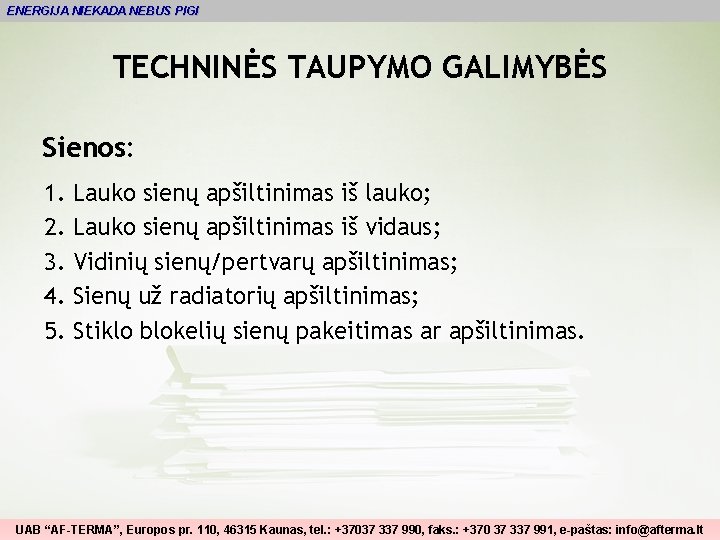 ENERGIJA NIEKADA NEBUS PIGI

TECHNINĖS TAUPYMO GALIMYBĖS

Sienos:

1. Lauko sienų apšiltinimas iš lauko;
2. Lauko sienų apšiltinimas iš vidaus;
3. Vidinių sienų/pertvarų apšiltinimas;
4. Sienų už radiatorių apšiltinimas;
5. Stiklo blokelių sienų pakeitimas ar apšiltinimas.

UAB “AF-TERMA”, Europos pr. 110, 46315 Kaunas, tel.: +37037 337 990, faks.: +370 37 337 991, e-paštas: info@afterma.lt